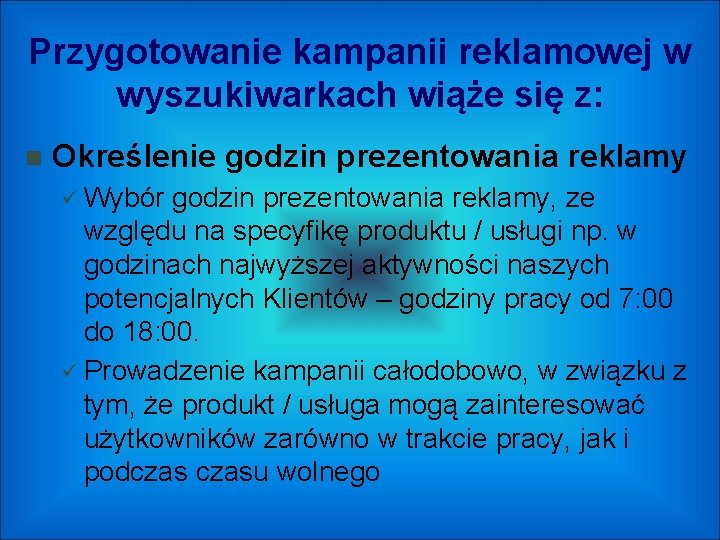 Przygotowanie kampanii reklamowej w wyszukiwarkach wiąże się z:

Określenie godzin prezentowania reklamy

✓ Wybór godzin prezentowania reklamy, ze względu na specyfikę produktu / usługi np. w godzinach najwyższej aktywności naszych potencjalnych Klientów – godziny pracy od 7:00 do 18:00.

✓ Prowadzenie kampanii całodobowo, w związku z tym, że produkt / usługa mogą zainteresować użytkowników zarówno w trakcie pracy, jak i podczas czasu wolnego